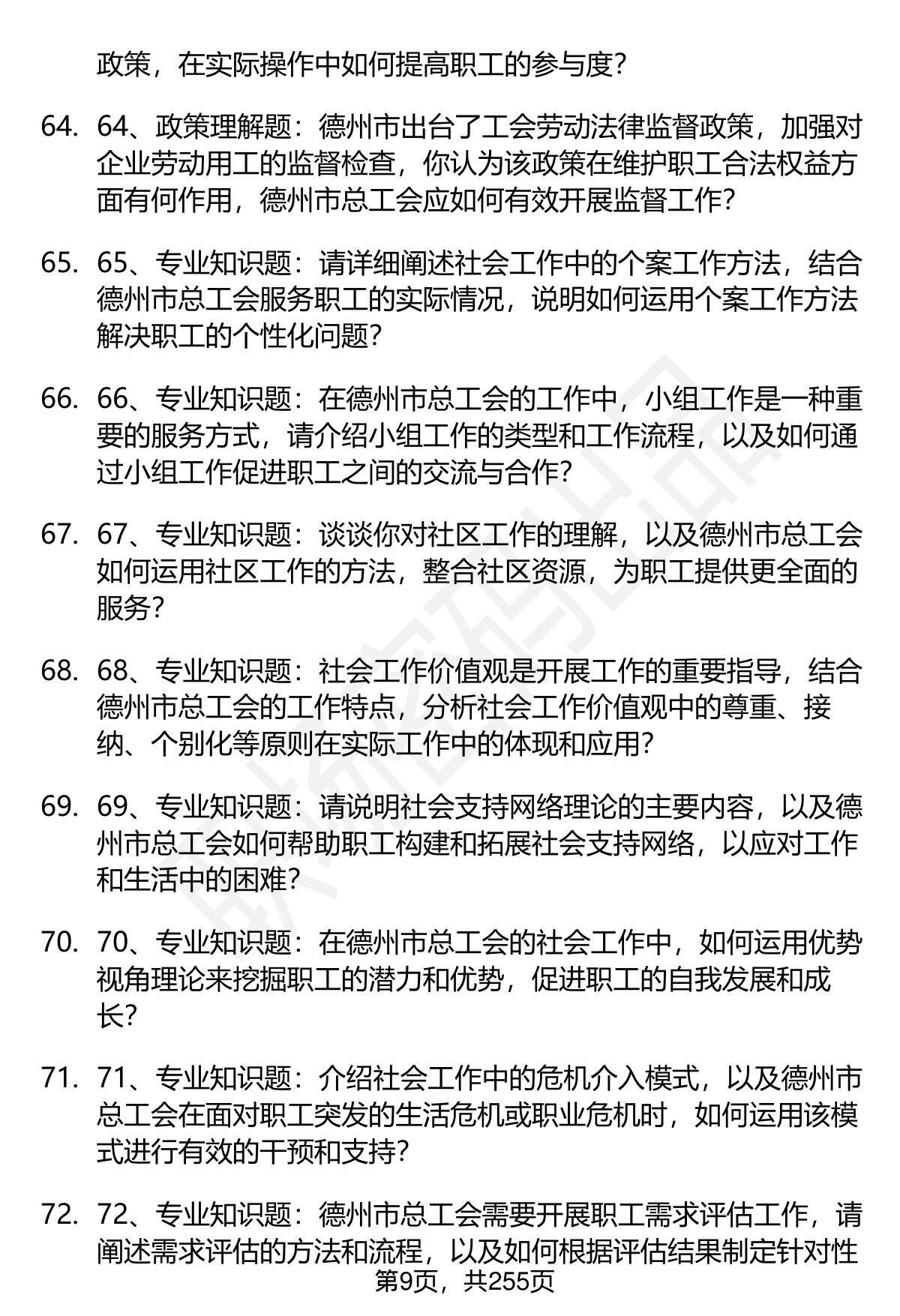 政策，在实际操作中如何提高职工的参与度？

64. 64、政策理解题：德州市出台了工会劳动法律监督政策，加强对企业劳动用工的监督检查，你认为该政策在维护职工合法权益方面有何作用，德州市总工会应如何有效开展监督工作？

65. 65、专业知识题：请详细阐述社会工作中的个案工作方法，结合德州市总工会服务职工的实际情况，说明如何运用个案工作方法解决职工的个性化问题？

66. 66、专业知识题：在德州市总工会的工作中，小组工作是一种重要的服务方式，请介绍小组工作的类型和工作流程，以及如何通过小组工作促进职工之间的交流与合作？

67. 67、专业知识题：谈谈你对社区工作的理解，以及德州市总工会如何运用社区工作的方法，整合社区资源，为职工提供更全面的服务？

68. 68、专业知识题：社会工作价值观是开展工作的重要指导，结合德州市总工会的工作特点，分析社会工作价值观中的尊重、接纳、个别化等原则在实际工作中的体现和应用？

69. 69、专业知识题：请说明社会支持网络理论的主要内容，以及德州市总工会如何帮助职工构建和拓展社会支持网络，以应对工作和生活中的困难？

70. 70、专业知识题：在德州市总工会的社会工作中，如何运用优势视角理论来挖掘职工的潜力和优势，促进职工的自我发展和成长？

71. 71、专业知识题：介绍社会工作中的危机介入模式，以及德州市总工会在面对职工突发的生活危机或职业危机时，如何运用该模式进行有效的干预和支持？

72. 72、专业知识题：德州市总工会需要开展职工需求评估工作，请阐述需求评估的方法和流程，以及如何根据评估结果制定针对性

第9页，共255页